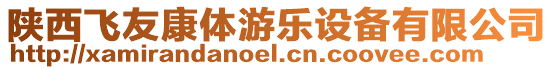 陕西飞友康体游乐设备有限公司
http://xamirandanoel.cn.coovee.com